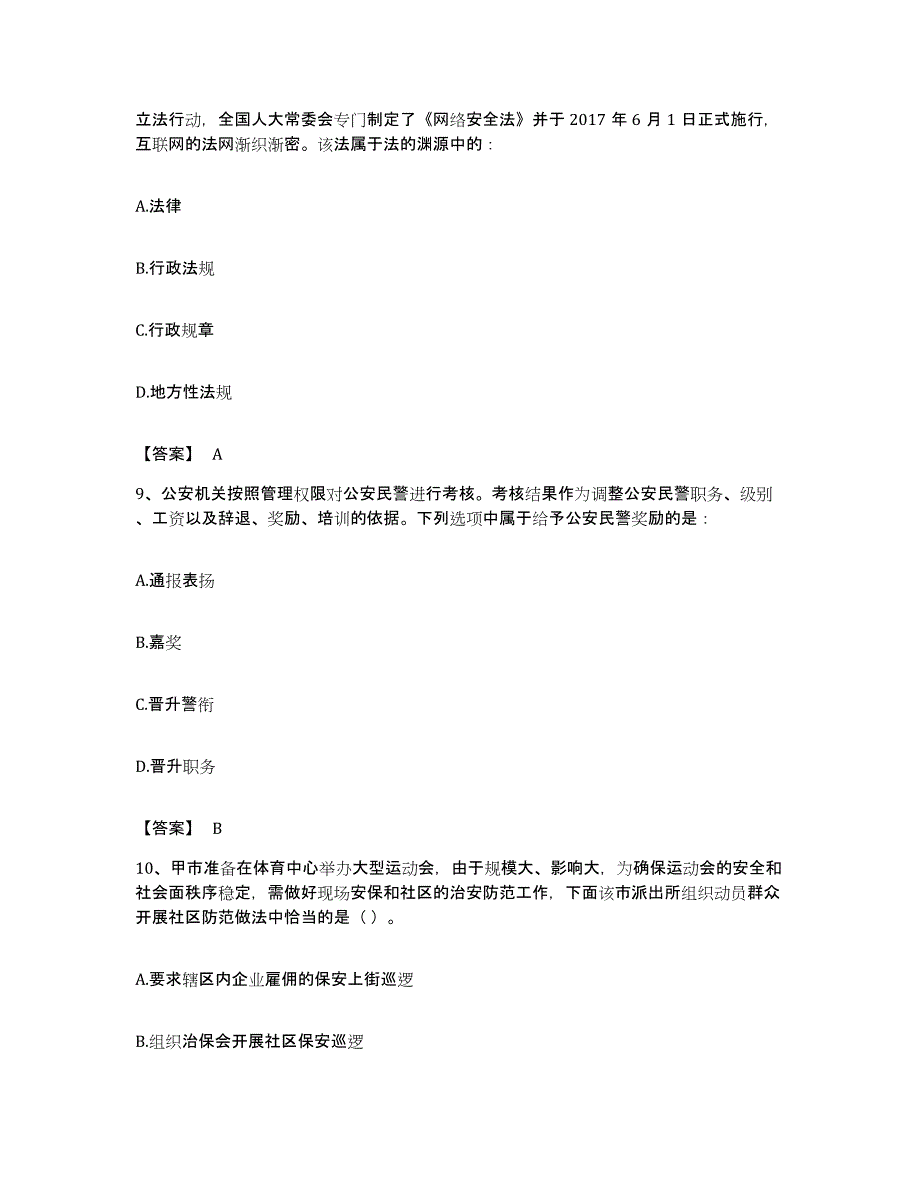 立法行动，全国人大常委会专门制定了《网络安全法》并于 2017 年 6 月 1 日正式施行，互联网的法网渐织渐密。该法属于法的渊源中的：

A.法律

B.行政法规

C.行政规章

D.地方性法规

【答案】 A

9、公安机关按照管理权限对公安民警进行考核。考核结果作为调整公安民警职务、级别、工资以及辞退、奖励、培训的依据。下列选项中属于给予公安民警奖励的是：

A.通报表扬

B.嘉奖

C.晋升警衔

D.晋升职务

【答案】 B

10、甲市准备在体育中心举办大型运动会，由于规模大、影响大，为确保运动会的安全和社会面秩序稳定，需做好现场安保和社区的治安防范工作，下面该市派出所组织动员群众开展社区防范做法中恰当的是（ ）。

A.要求辖区内企业雇佣的保安上街巡逻

B.组织治保会开展社区保安巡逻